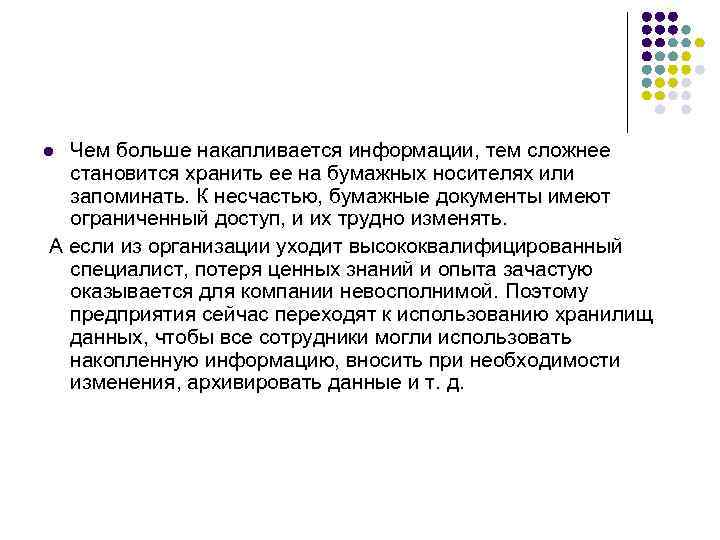 Чем больше накапливается информации, тем сложнее становится хранить ее на бумажных носителях или запоминать. К несчастью, бумажные документы имеют ограниченный доступ, и их трудно изменять.

А если из организации уходит высококвалифицированный специалист, потеря ценных знаний и опыта зачастую оказывается для компании невосполнимой. Поэтому предприятия сейчас переходят к использованию хранилищ данных, чтобы все сотрудники могли использовать накопленную информацию, вносить при необходимости изменения, архивировать данные и т. д.